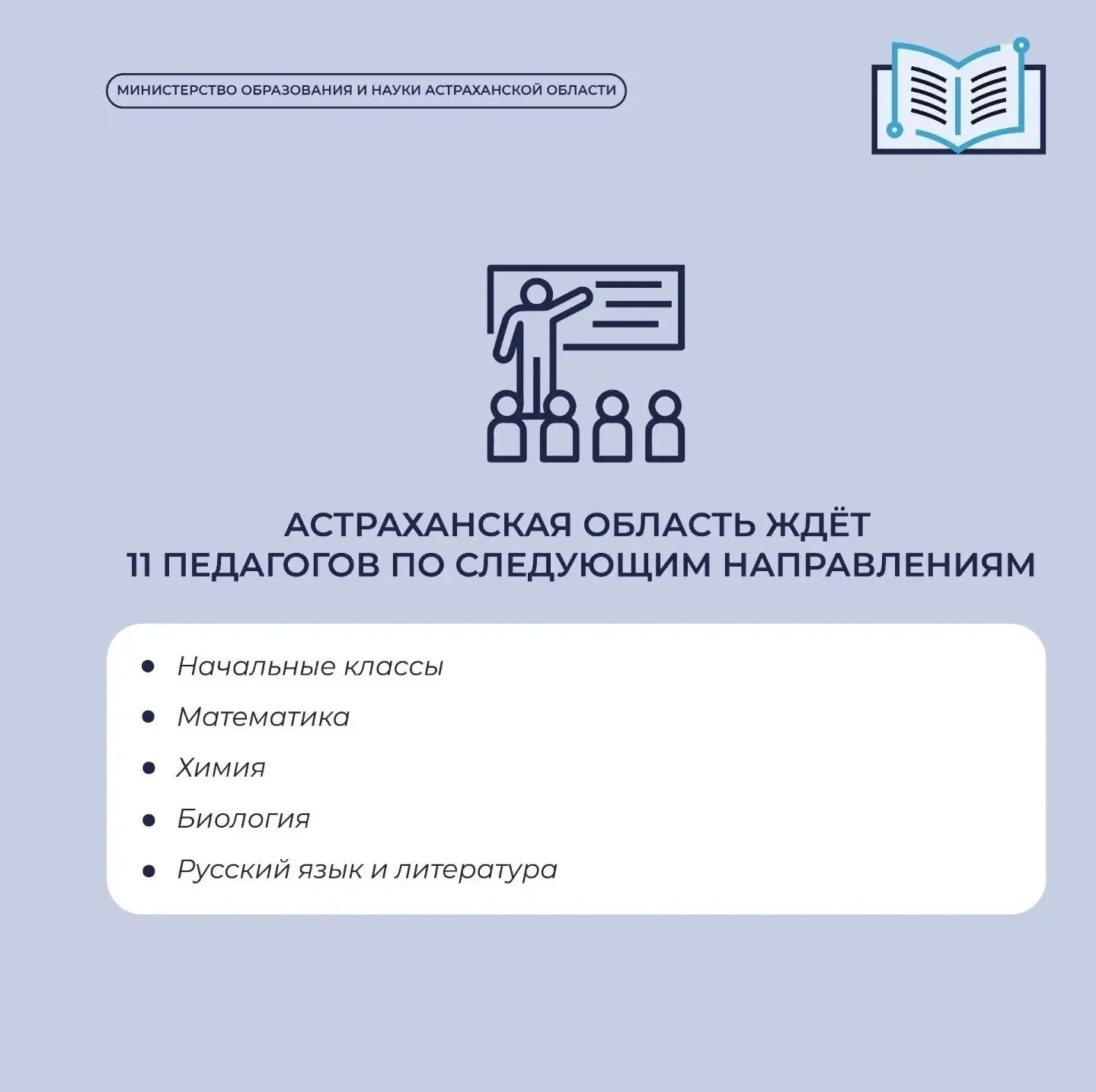 МИНИСТЕРСТВО ОБРАЗОВАНИЯ И НАУКИ АСТРАХАНСКОЙ ОБЛАСТИ

АСТРАХАНСКАЯ ОБЛАСТЬ ЖДЁТ 11 ПЕДАГОГОВ ПО СЛЕДУЮЩИМ НАПРАВЛЕНИЯМ

- Начальные классы
- Математика
- Химия
- Биология
- Русский язык и литература